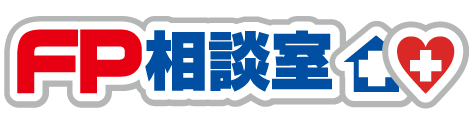 FP相談室